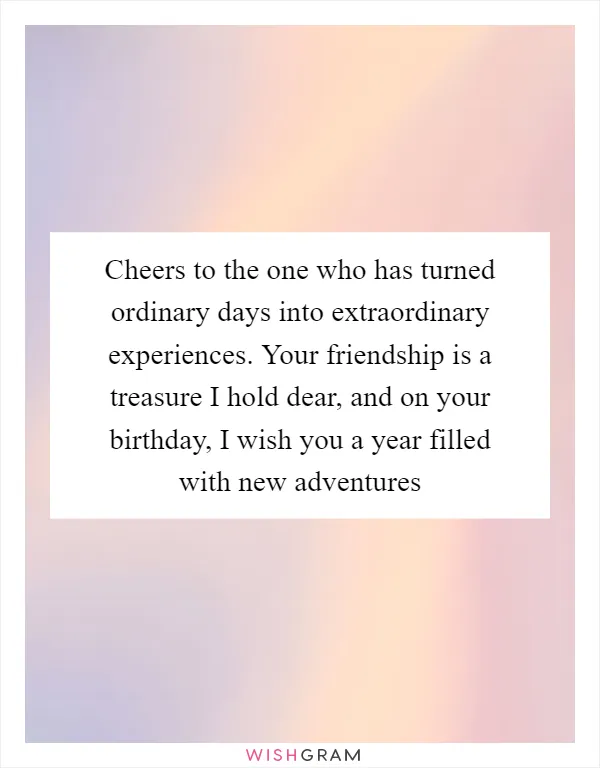 Cheers to the one who has turned ordinary days into extraordinary experiences. Your friendship is a treasure I hold dear, and on your birthday, I wish you a year filled with new adventures

WISHGRAM